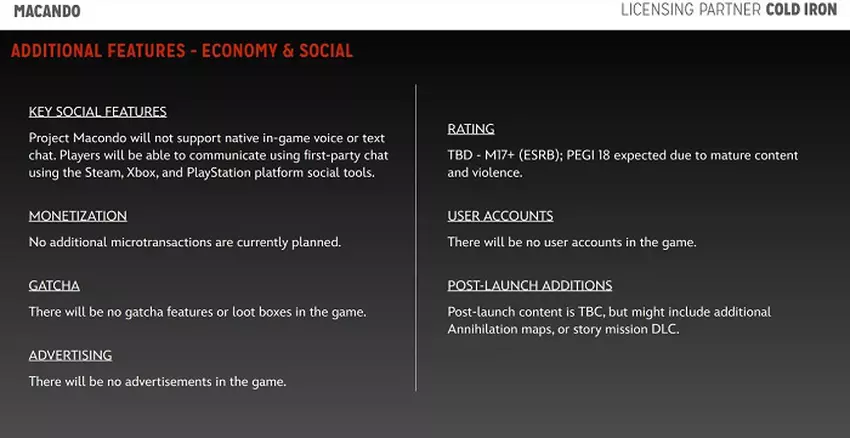 MACANDO

LICENSING PARTNER COLD IRON

ADDITIONAL FEATURES - ECONOMY & SOCIAL

KEY SOCIAL FEATURES

Project Macondo will not support native in-game voice or text chat. Players will be able to communicate using first-party chat using the Steam, Xbox, and PlayStation platform social tools.

MONETIZATION

No additional microtransactions are currently planned.

GATCHA

There will be no gatcha features or loot boxes in the game.

ADVERTISING

There will be no advertisements in the game.

RATING

TBD - M17+ (ESRB); PEGI 18 expected due to mature content and violence.

USER ACCOUNTS

There will be no user accounts in the game.

POST-LAUNCH ADDITIONS

Post-launch content is TBC, but might include additional Annihilation maps, or story mission DLC.